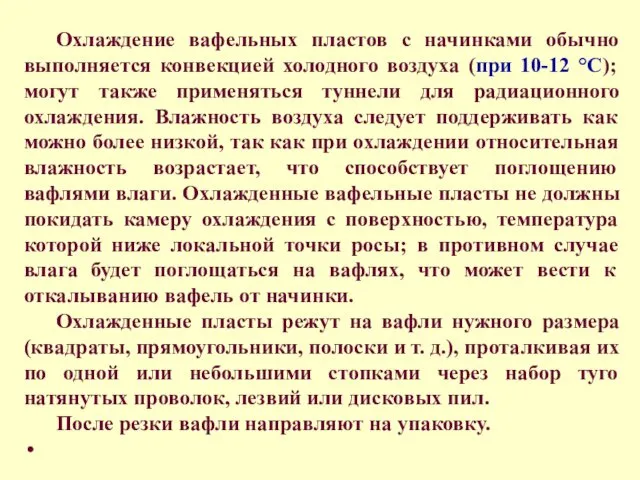 Охлаждение вафельных пластов с начинками обычно выполняется конвекцией холодного воздуха (при 10-12 °С); могут также применяться туннели для радиационного охлаждения. Влажность воздуха следует поддерживать как можно более низкой, так как при охлаждении относительная влажность возрастает, что способствует поглощению вафлями влаги. Охлажденные вафельные пласты не должны покидать камеру охлаждения с поверхностью, температура которой ниже локальной точки росы; в противном случае влага будет поглощаться на вафлях, что может вести к откалыванию вафель от начинки.

Охлажденные пласты режут на вафли нужного размера (квадраты, прямоугольники, полоски и т. д.), проталкивая их по одной или небольшими стопками через набор туго натянутых проволок, лезвий или дисковых пил.

После резки вафли направляют на упаковку.

•